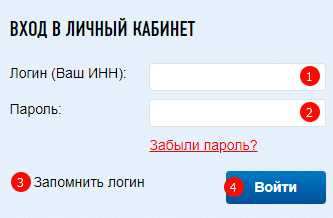 ВХОД В ЛИЧНЫЙ КАБИНЕТ

Логин (Ваш ИНН):
1

Пароль:
2

Забыли пароль?

3 Запомнить логин

4 Войти